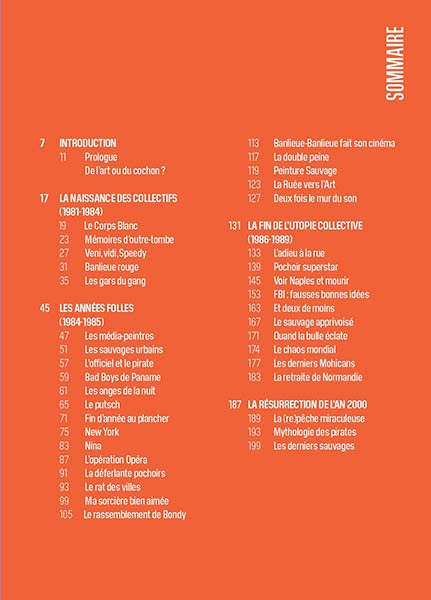 SOMMAIRE

7 INTRODUCTION
11 Prologue
De l'art ou du cochon ?

17 LA NAISSANCE DES COLLECTIFS (1981-1984)
19 Le Corps Blanc
23 Mémoires d'outre-tombe
27 Veni, vidi, Speedy
31 Banlieue rouge
35 Les gars du gang

45 LES ANNÉES FOLLES (1984-1985)
47 Les média-peintres
51 Les sauvages urbains
57 L'officiel et le pirate
59 Bad Boys de Paname
61 Les anges de la nuit
65 Le putsch
71 Fin d'année au plancher
75 New York
83 Nina
87 L'opération Opéra
91 La déferlante pochoirs
93 Le rat des villes
99 Ma sorcière bien aimée
105 Le rassemblement de Bondy
113 Banlieue-Banlieue fait son cinéma
117 La double peine
119 Peinture Sauvage
123 La Ruée vers l'Art
127 Deux fois le mur du son

131 LA FIN DE L'UTOPIE COLLECTIVE (1986-1989)
133 L'adieu à la rue
139 Pochoir superstar
145 Voir Naples et mourir
153 FBI : fausses bonnes idées
163 Et deux de moins
167 Le sauvage apprivoisé
171 Quand la bulle éclate
174 Le chaos mondial
177 Les derniers Mohicans
183 La retraite de Normandie

187 LA RÉSURRECTION DE L'AN 2000
189 La (re)pêche miraculeuse
193 Mythologie des pirates
199 Les derniers sauvages